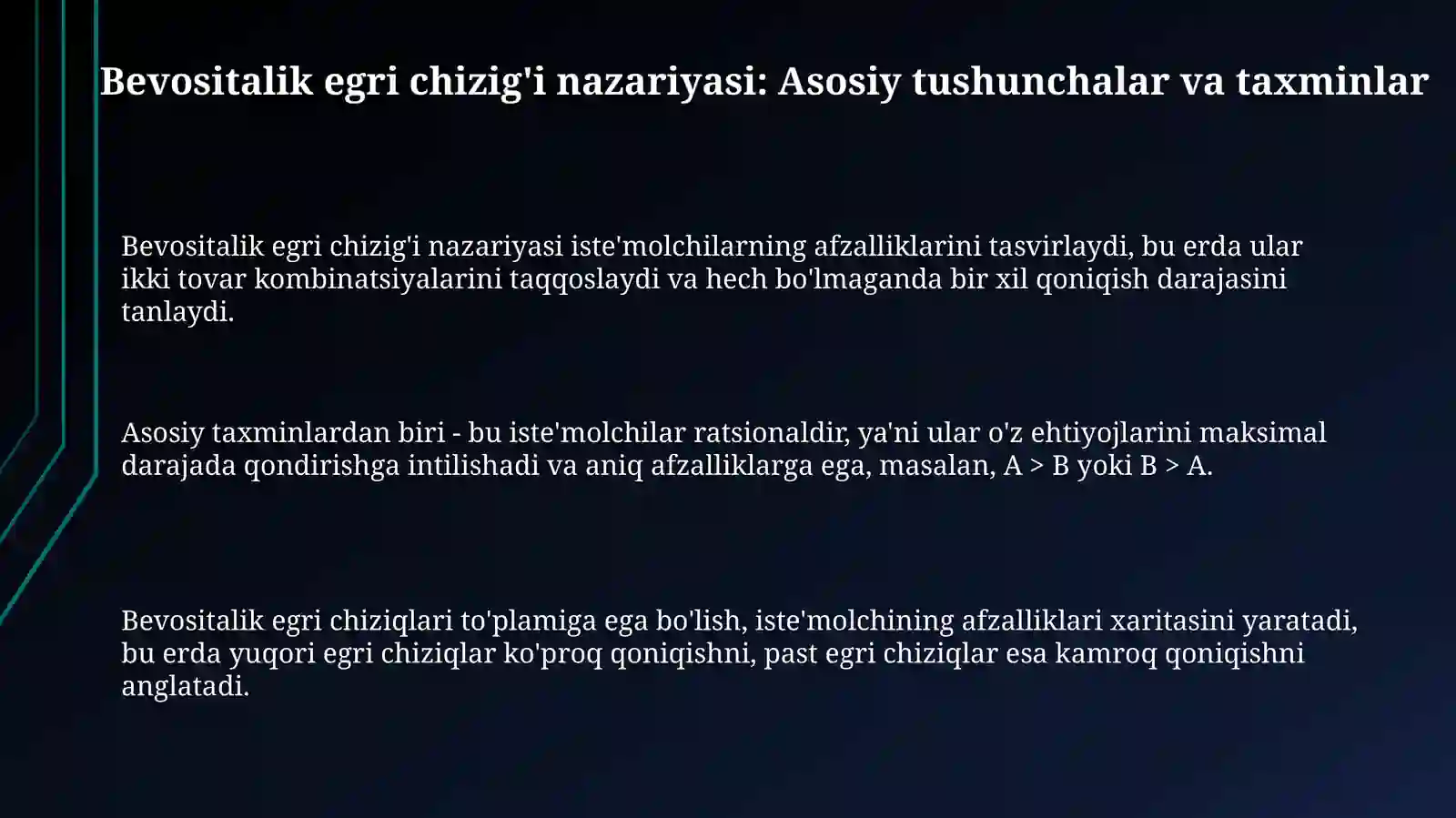 Bevositalik egri chizig'i nazariyasi: Asosiy tushunchalar va taxminlar

Bevositalik egri chizig'i nazariyasi iste'molchilarning afzalliklarini tasvirlaydi, bu erda ular ikki tovar kombinatsiyalarini taqqoslaydi va hech bo'lmaganda bir xil qoniqish darajasini tanlaydi.

Asosiy taxminlardan biri - bu iste'molchilar ratsionaldir, ya'ni ular o'z ehtiyojlarini maksimal darajada qondirishga intilishadi va aniq afzalliklarga ega, masalan, A > B yoki B > A.

Bevositalik egri chiziqlari to'plamiga ega bo'lish, iste'molchining afzalliklari xaritasini yaratadi, bu erda yuqori egri chiziqlar ko'proq qoniqishni, past egri chiziqlar esa kamroq qoniqishni anglatadi.